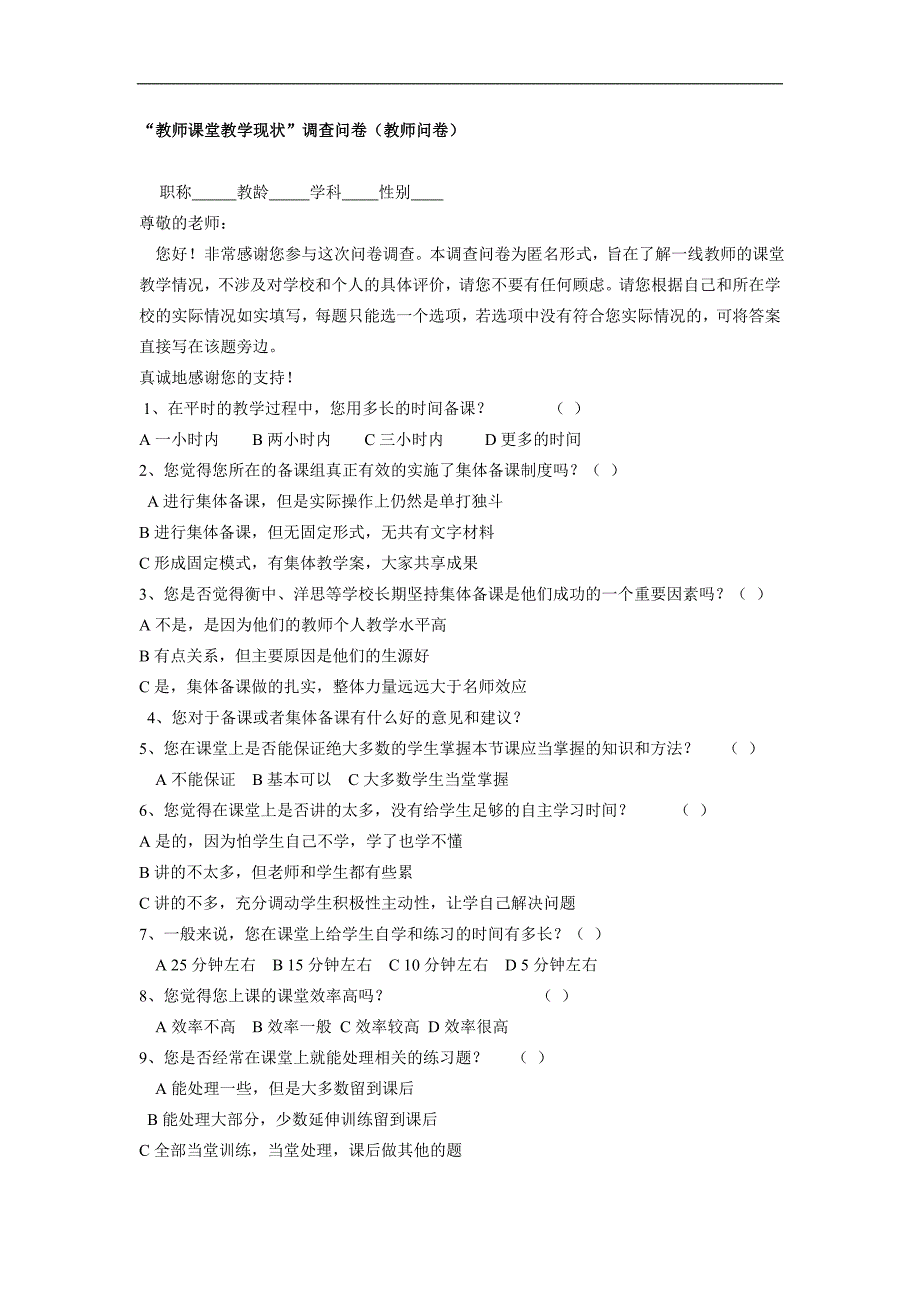 “教师课堂教学现状”调查问卷（教师问卷）

职称______教龄_____学科_____性别____

尊敬的老师：

您好！非常感谢您参与这次问卷调查。本调查问卷为匿名形式，旨在了解一线教师的课堂教学情况，不涉及对学校和个人的具体评价，请您不要有任何顾虑。请您根据自己和所在学校的实际情况如实填写，每题只能选一个选项，若选项中没有符合您实际情况的，可将答案直接写在该题旁边。

真诚地感谢您的支持！

1、在平时的教学过程中，您用多长的时间备课？ （ ）

A 一小时内 B 两小时内 C 三小时内 D 更多的时间

2、您觉得您所在的备课组真正有效的实施了集体备课制度吗？（ ）

A 进行集体备课，但是实际操作上仍然是单打独斗

B 进行集体备课，但无固定形式，无共有文字材料

C 形成固定模式，有集体教学案，大家共享成果

3、您是否觉得衡中、洋思等学校长期坚持集体备课是他们成功的一个重要因素吗？（ ）

A 不是，是因为他们的教师个人教学水平高

B 有点关系，但主要原因是他们的生源好

C 是，集体备课做的扎实，整体力量远远大于名师效应

4、您对于备课或者集体备课有什么好的意见和建议？

5、您在课堂上是否能保证绝大多数的学生掌握本节课应当掌握的知识和方法？ （ ）

A 不能保证 B 基本可以 C 大多数学生当堂掌握

6、您觉得在课堂上是否讲的太多，没有给学生足够的自主学习时间？ （ ）

A 是的，因为怕学生自己不学，学了也学不懂

B 讲的不太多，但老师和学生都有些累

C 讲的不多，充分调动学生积极性主动性，让学自己解决问题

7、一般来说，您在课堂上给学生自学和练习的时间有多长？（ ）

A 25 分钟左右 B 15 分钟左右 C 10 分钟左右 D 5 分钟左右

8、您觉得您上课的课堂效率高吗？ （ ）

A 效率不高 B 效率一般 C 效率较高 D 效率很高

9、您是否经常在课堂上就能处理相关的练习题？ （ ）

A 能处理一些，但是大多数留到课后

B 能处理大部分，少数延伸训练留到课后

C 全部当堂训练，当堂处理，课后做其他的题